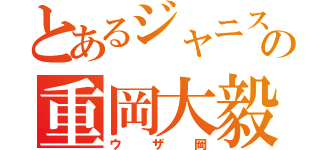 とあるジャニスの
重岡大毅
ウザ岡